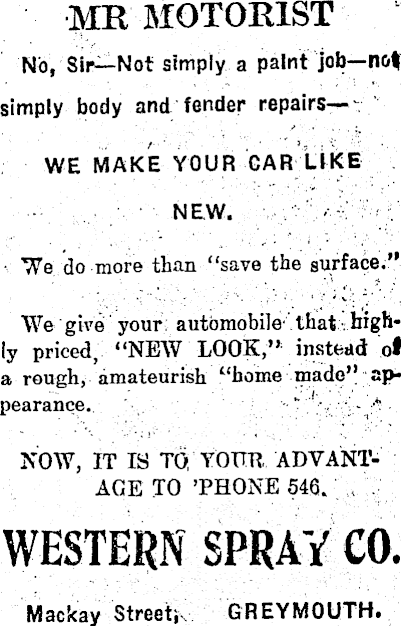 MR MOTORIST

No, Sir—Not simply a paint job—not simply body and fender repairs—

WE MAKE YOUR CAR LIKE NEW.

We do more than "save the surface."

We give your automobile that highly priced, "NEW LOOK," instead of a rough, amateurish "home made" appearance.

NOW, IT IS TO YOUR ADVANTAGE TO 'PHONE 546.

WESTERN SPRAY CO.

Mackay Street, GREYMOUTH.